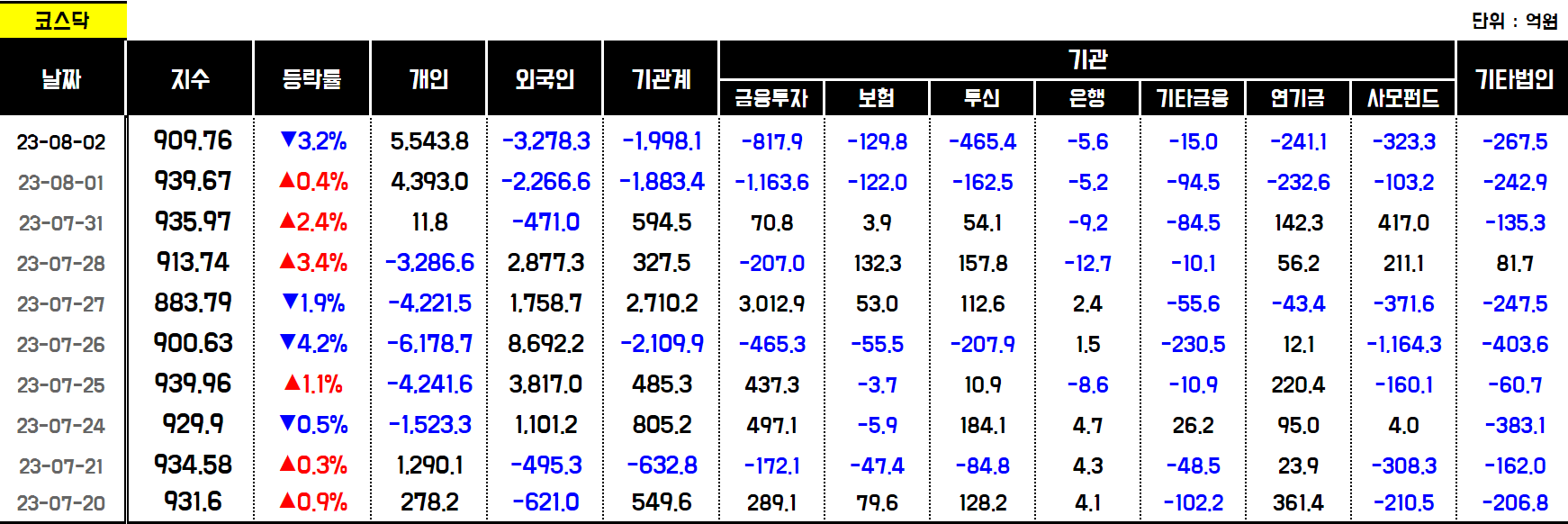 코스닥

단위 : 억원

| 날짜 | 지수 | 등락률 | 개인 | 외국인 | 기관계 | 기관 |  |  |  |  |  |  | 기타법인 |
|---|---|---|---|---|---|---|---|---|---|---|---|---|---|
|  |  |  |  |  |  | 금융투자 | 보험 | 투신 | 은행 | 기타금융 | 연기금 | 사모펀드 |  |
| 23-08-02 | 909.76 | ▼3.2% | 5,543.8 | -3,278.3 | -1,998.1 | -817.9 | -129.8 | -465.4 | -5.6 | -15.0 | -241.1 | -323.3 | -267.5 |
| 23-08-01 | 939.67 | ▲0.4% | 4,393.0 | -2,266.6 | -1,883.4 | -1,163.6 | -122.0 | -162.5 | -5.2 | -94.5 | -232.6 | -103.2 | -242.9 |
| 23-07-31 | 935.97 | ▲2.4% | 11.8 | -471.0 | 594.5 | 70.8 | 3.9 | 54.1 | -9.2 | -84.5 | 142.3 | 417.0 | -135.3 |
| 23-07-28 | 913.74 | ▲3.4% | -3,286.6 | 2,877.3 | 327.5 | -207.0 | 132.3 | 157.8 | -12.7 | -10.1 | 56.2 | 211.1 | 81.7 |
| 23-07-27 | 883.79 | ▼1.9% | -4,221.5 | 1,758.7 | 2,710.2 | 3,012.9 | 53.0 | 112.6 | 2.4 | -55.6 | -43.4 | -371.6 | -247.5 |
| 23-07-26 | 900.63 | ▼4.2% | -6,178.7 | 8,692.2 | -2,109.9 | -465.3 | -55.5 | -207.9 | 1.5 | -230.5 | 12.1 | -1,164.3 | -403.6 |
| 23-07-25 | 939.96 | ▲1.1% | -4,241.6 | 3,817.0 | 485.3 | 437.3 | -3.7 | 10.9 | -8.6 | -10.9 | 220.4 | -160.1 | -60.7 |
| 23-07-24 | 929.9 | ▼0.5% | -1,523.3 | 1,101.2 | 805.2 | 497.1 | -5.9 | 184.1 | 4.7 | 26.2 | 95.0 | 4.0 | -383.1 |
| 23-07-21 | 934.58 | ▲0.3% | 1,290.1 | -495.3 | -632.8 | -172.1 | -47.4 | -84.8 | 4.3 | -48.5 | 23.9 | -308.3 | -162.0 |
| 23-07-20 | 931.6 | ▲0.9% | 278.2 | -621.0 | 549.6 | 289.1 | 79.6 | 128.2 | 4.1 | -102.2 | 361.4 | -210.5 | -206.8 |